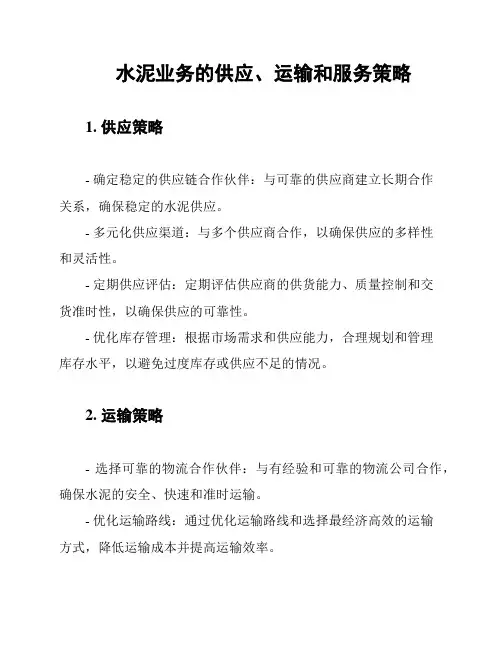 水泥业务的供应、运输和服务策略

1. 供应策略

- 确定稳定的供应链合作伙伴：与可靠的供应商建立长期合作关系，确保稳定的水泥供应。

- 多元化供应渠道：与多个供应商合作，以确保供应的多样性和灵活性。

- 定期供应评估：定期评估供应商的供货能力、质量控制和交货准时性，以确保供应的可靠性。

- 优化库存管理：根据市场需求和供应能力，合理规划和管理库存水平，以避免过度库存或供应不足的情况。

2. 运输策略

- 选择可靠的物流合作伙伴：与有经验和可靠的物流公司合作，确保水泥的安全、快速和准时运输。

- 优化运输路线：通过优化运输路线和选择最经济高效的运输方式，降低运输成本并提高运输效率。